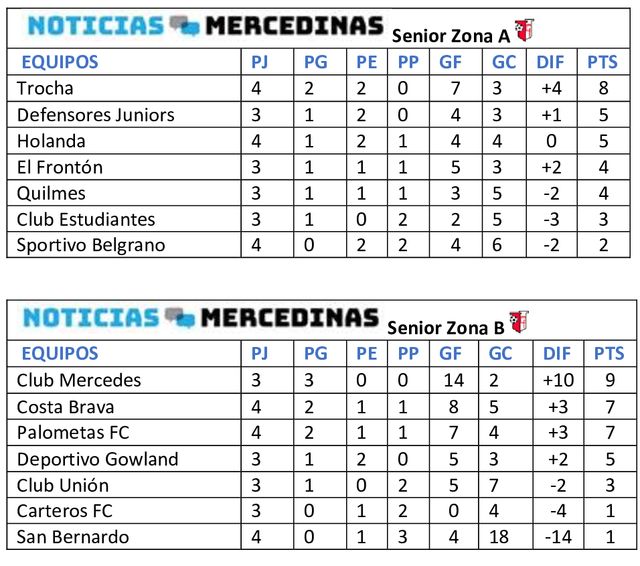 NOTICIAS MERCEDINAS Senior Zona A

| EQUIPOS | PJ | PG | PE | PP | GF | GC | DIF | PTS |
|---|---|---|---|---|---|---|---|---|
| Trocha | 4 | 2 | 2 | 0 | 7 | 3 | +4 | 8 |
| Defensores Juniors | 3 | 1 | 2 | 0 | 4 | 3 | +1 | 5 |
| Holanda | 4 | 1 | 2 | 1 | 4 | 4 | 0 | 5 |
| El Frontón | 3 | 1 | 1 | 1 | 5 | 3 | +2 | 4 |
| Quilmes | 3 | 1 | 1 | 1 | 3 | 5 | -2 | 4 |
| Club Estudiantes | 3 | 1 | 0 | 2 | 2 | 5 | -3 | 3 |
| Sportivo Belgrano | 4 | 0 | 2 | 2 | 4 | 6 | -2 | 2 |

NOTICIAS MERCEDINAS Senior Zona B

| EQUIPOS | PJ | PG | PE | PP | GF | GC | DIF | PTS |
|---|---|---|---|---|---|---|---|---|
| Club Mercedes | 3 | 3 | 0 | 0 | 14 | 2 | +10 | 9 |
| Costa Brava | 4 | 2 | 1 | 1 | 8 | 5 | +3 | 7 |
| Palometas FC | 4 | 2 | 1 | 1 | 7 | 4 | +3 | 7 |
| Deportivo Gowland | 3 | 1 | 2 | 0 | 5 | 3 | +2 | 5 |
| Club Unión | 3 | 1 | 0 | 2 | 5 | 7 | -2 | 3 |
| Carteros FC | 3 | 0 | 1 | 2 | 0 | 4 | -4 | 1 |
| San Bernardo | 4 | 0 | 1 | 3 | 4 | 18 | -14 | 1 |